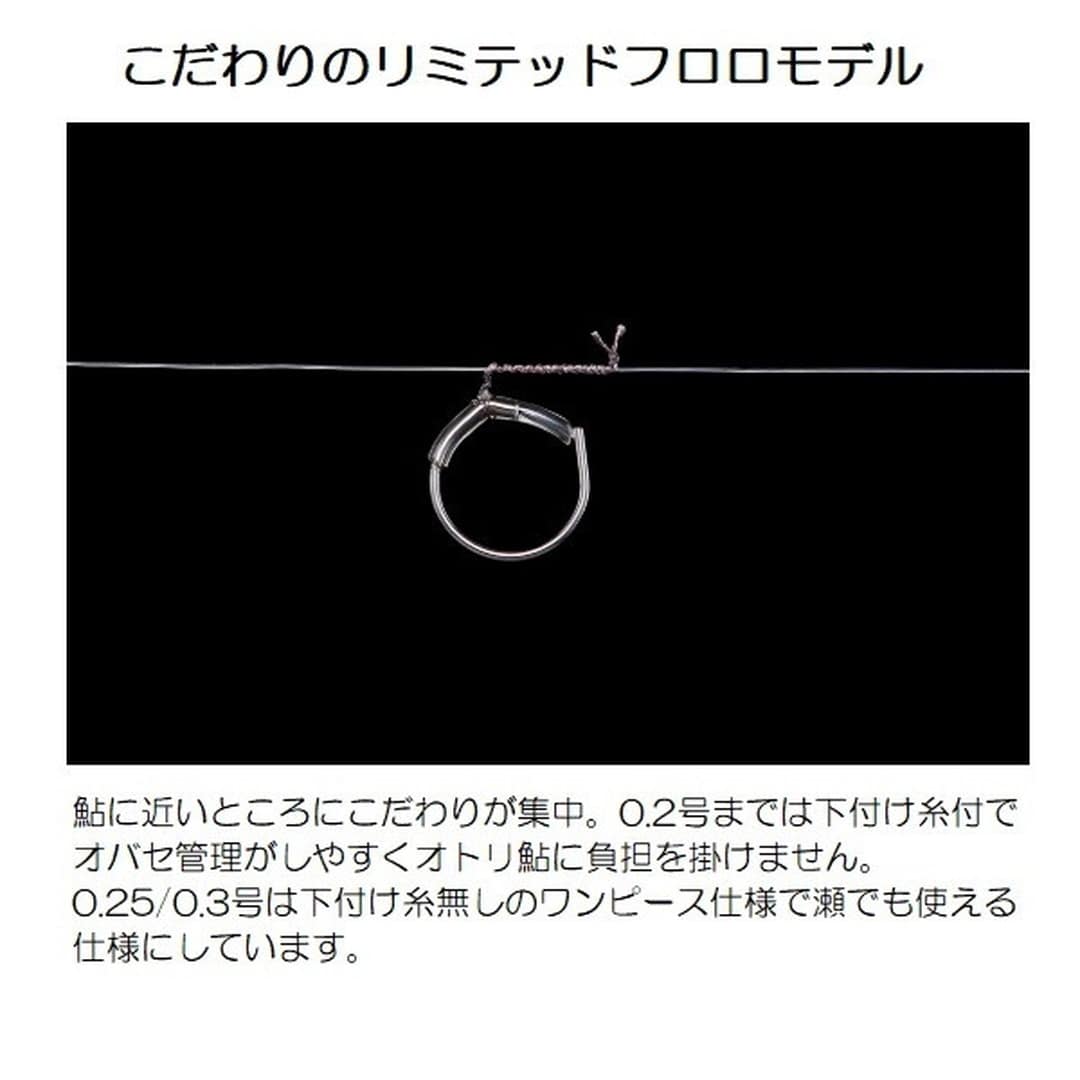 こだわりのリミテッドフロロモデル

鮎に近いところにこだわりが集中。0.2号までは下付け糸付でオバセ管理がしやすくオトリ鮎に負担を掛けません。0.25/0.3号は下付け糸無しのワンピース仕様で瀬でも使える仕様にしています。